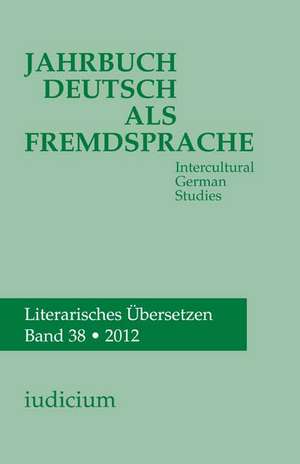 JAHRBUCH
DEUTSCH
ALS
FREMDSPRACHE

Intercultural
German
Studies

Literarisches Übersetzen
Band 38 • 2012

iudicium